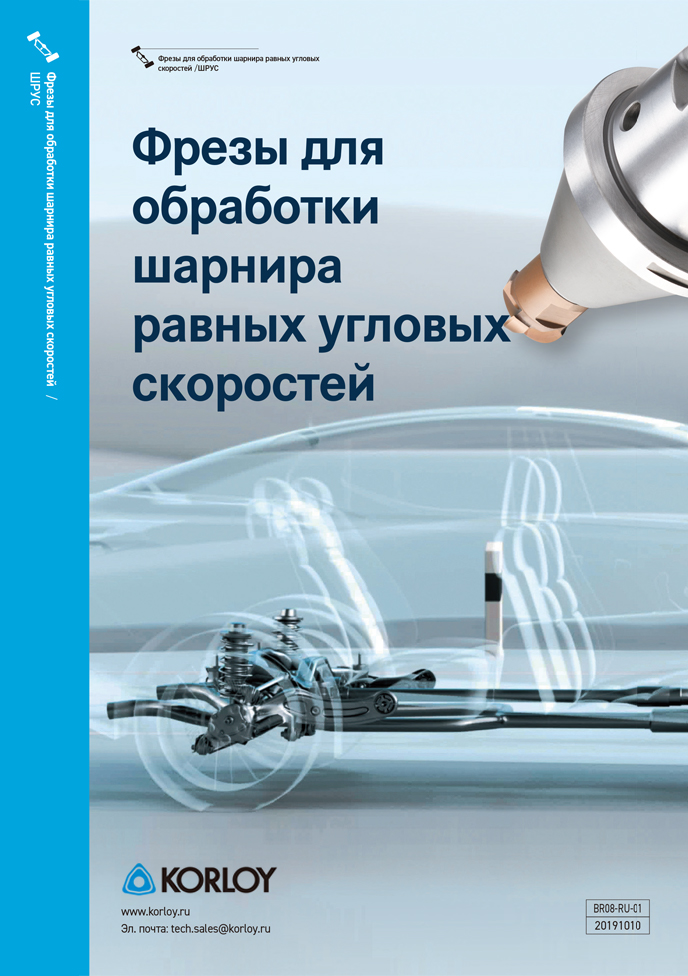 Фрезы для обработки шарнира равных угловых скоростей / ШРУС

Фрезы для обработки шарнира равных угловых скоростей /ШРУС

Фрезы для обработки шарнира равных угловых скоростей

KORLOY

www.korloy.ru
Эл. почта: tech.sales@korloy.ru

BR08-RU-01
20191010